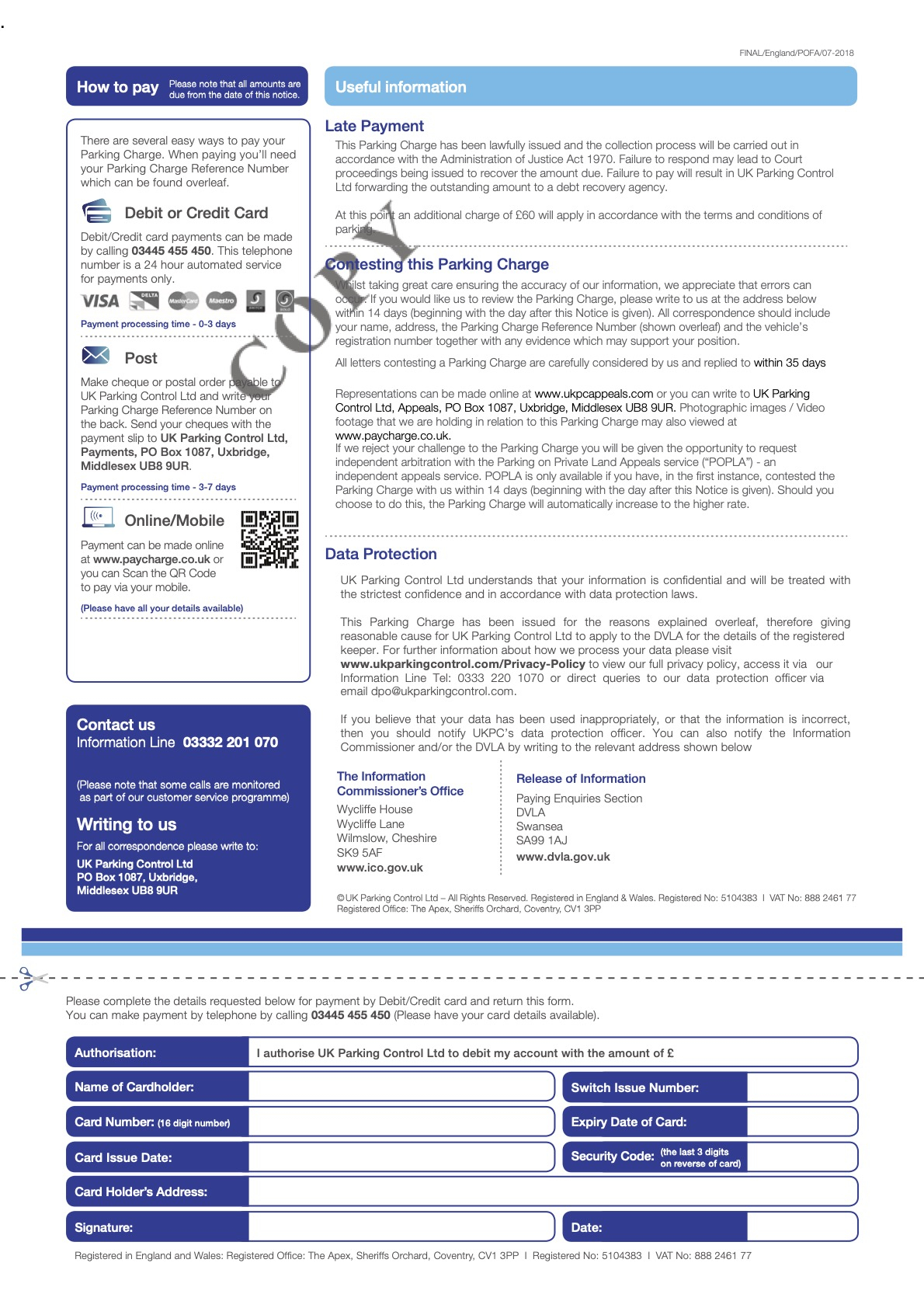 FINAL/England/POFA/07-2018

How to pay Please note that all amounts are due from the date of this notice.

There are several easy ways to pay your Parking Charge. When paying you'll need your Parking Charge Reference Number which can be found overleaf.

Debit or Credit Card

Debit/Credit card payments can be made by calling 03445 455 450. This telephone number is a 24 hour automated service for payments only.

VISA DELTA MasterCard Maestro

Payment processing time - 0-3 days

Post

Make cheque or postal order payable to UK Parking Control Ltd and write your Parking Charge Reference Number on the back. Send your cheques with the payment slip to UK Parking Control Ltd, Payments, PO Box 1087, Uxbridge, Middlesex UB8 9UR.

Payment processing time - 3-7 days

Online/Mobile

Payment can be made online at www.paycharge.co.uk or you can Scan the QR Code to pay via your mobile.

(Please have all your details available)

Contact us
Information Line 03332 201 070

(Please note that some calls are monitored as part of our customer service programme)

Writing to us
For all correspondence please write to:
UK Parking Control Ltd
PO Box 1087, Uxbridge,
Middlesex UB8 9UR

Useful information

Late Payment

This Parking Charge has been lawfully issued and the collection process will be carried out in accordance with the Administration of Justice Act 1970. Failure to respond may lead to Court proceedings being issued to recover the amount due. Failure to pay will result in UK Parking Control Ltd forwarding the outstanding amount to a debt recovery agency.

At this point an additional charge of £60 will apply in accordance with the terms and conditions of parking.

COPY

Contesting this Parking Charge

Whilst taking great care ensuring the accuracy of our information, we appreciate that errors can occur. If you would like us to review the Parking Charge, please write to us at the address below within 14 days (beginning with the day after this Notice is given). All correspondence should include your name, address, the Parking Charge Reference Number (shown overleaf) and the vehicle's registration number together with any evidence which may support your position.

All letters contesting a Parking Charge are carefully considered by us and replied to within 35 days

Representations can be made online at www.ukpcappeals.com or you can write to UK Parking Control Ltd, Appeals, PO Box 1087, Uxbridge, Middlesex UB8 9UR. Photographic images / Video footage that we are holding in relation to this Parking Charge may also viewed at www.paycharge.co.uk.
If we reject your challenge to the Parking Charge you will be given the opportunity to request independent arbitration with the Parking on Private Land Appeals service ("POPLA") - an independent appeals service. POPLA is only available if you have, in the first instance, contested the Parking Charge with us within 14 days (beginning with the day after this Notice is given). Should you choose to do this, the Parking Charge will automatically increase to the higher rate.

Data Protection

UK Parking Control Ltd understands that your information is confidential and will be treated with the strictest confidence and in accordance with data protection laws.

This Parking Charge has been issued for the reasons explained overleaf, therefore giving reasonable cause for UK Parking Control Ltd to apply to the DVLA for the details of the registered keeper. For further information about how we process your data please visit www.ukparkingcontrol.com/Privacy-Policy to view our full privacy policy, access it via our Information Line Tel: 0333 220 1070 or direct queries to our data protection officer via email dpo@ukparkingcontrol.com.

If you believe that your data has been used inappropriately, or that the information is incorrect, then you should notify UKPC's data protection officer. You can also notify the Information Commissioner and/or the DVLA by writing to the relevant address shown below

The Information Commissioner's Office
Wycliffe House
Wycliffe Lane
Wilmslow, Cheshire
SK9 5AF
www.ico.gov.uk

Release of Information
Paying Enquiries Section
DVLA
Swansea
SA99 1AJ
www.dvla.gov.uk

©UK Parking Control Ltd – All Rights Reserved. Registered in England & Wales. Registered No: 5104383 | VAT No: 888 2461 77
Registered Office: The Apex, Sheriffs Orchard, Coventry, CV1 3PP

Please complete the details requested below for payment by Debit/Credit card and return this form.
You can make payment by telephone by calling 03445 455 450 (Please have your card details available).

Authorisation: I authorise UK Parking Control Ltd to debit my account with the amount of £
Name of Cardholder: Switch Issue Number:
Card Number: (16 digit number) Expiry Date of Card:
Card Issue Date: Security Code: (the last 3 digits on reverse of card)
Card Holder's Address:
Signature: Date:

Registered in England and Wales: Registered Office: The Apex, Sheriffs Orchard, Coventry, CV1 3PP | Registered No: 5104383 | VAT No: 888 2461 77